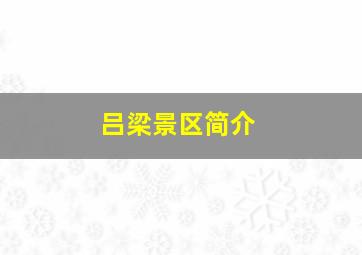 吕梁景区简介